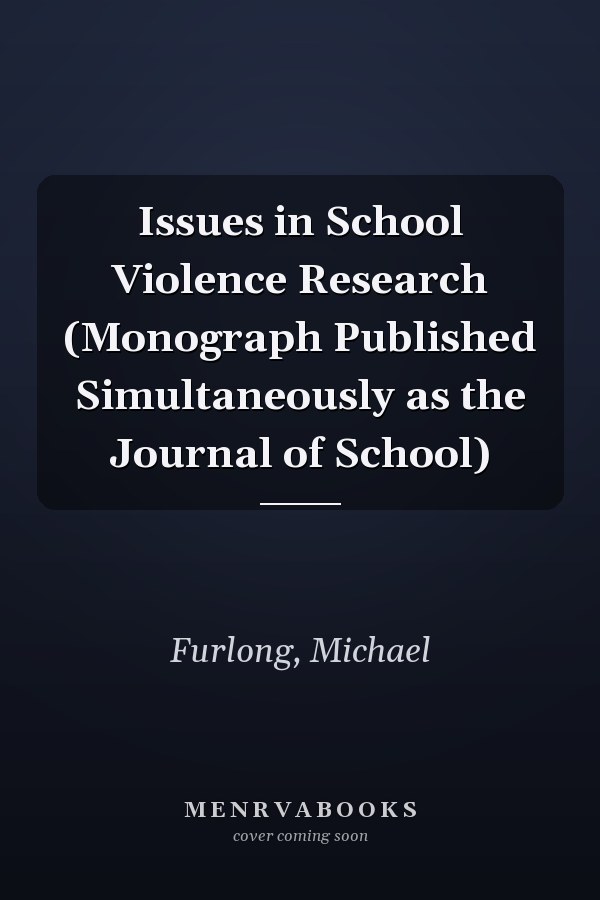 Issues in School Violence Research (Monograph Published Simultaneously as the Journal of School)

Furlong, Michael

MENRVABOOKS
cover coming soon